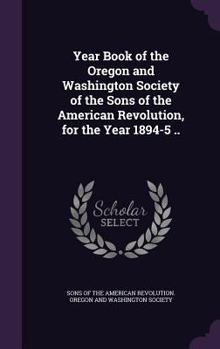 Year Book of the Oregon and Washington Society of the Sons of the American Revolution, for the Year 1894-5 ..

Scholar SELECT

SONS OF THE AMERICAN REVOLUTION. OREGON AND WASHINGTON SOCIETY